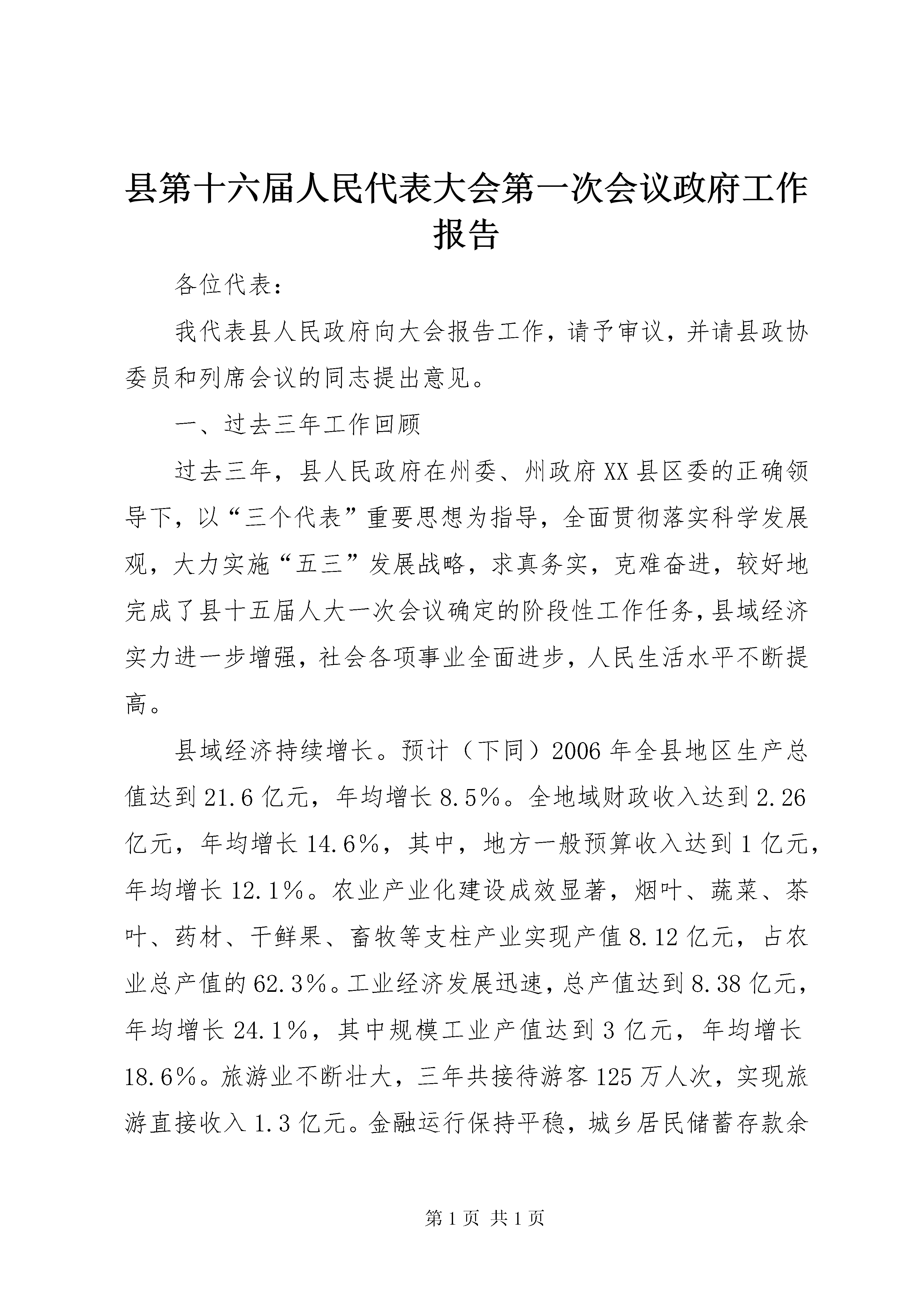 县第十六届人民代表大会第一次会议政府工作报告

各位代表：

我代表县人民政府向大会报告工作，请予审议，并请县政协委员和列席会议的同志提出意见。

一、过去三年工作回顾

过去三年，县人民政府在州委、州政府XX县区委的正确领导下，以“三个代表”重要思想为指导，全面贯彻落实科学发展观，大力实施“五三”发展战略，求真务实，克难奋进，较好地完成了县十五届人大一次会议确定的阶段性工作任务，县域经济实力进一步增强，社会各项事业全面进步，人民生活水平不断提高。

县域经济持续增长。预计（下同）2006年全县地区生产总值达到21.6亿元，年均增长8.5%。全地域财政收入达到2.26亿元，年均增长14.6%，其中，地方一般预算收入达到1亿元，年均增长12.1%。农业产业化建设成效显著，烟叶、蔬菜、茶叶、药材、干鲜果、畜牧等支柱产业实现产值8.12亿元，占农业总产值的62.3%。工业经济发展迅速，总产值达到8.38亿元，年均增长24.1%，其中规模工业产值达到3亿元，年均增长18.6%。旅游业不断壮大，三年共接待游客125万人次，实现旅游直接收入1.3亿元。金融运行保持平稳，城乡居民储蓄存款余

第1页 共1页